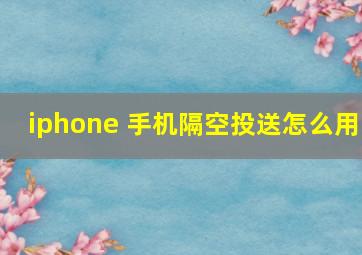 iphone 手机隔空投送怎么用